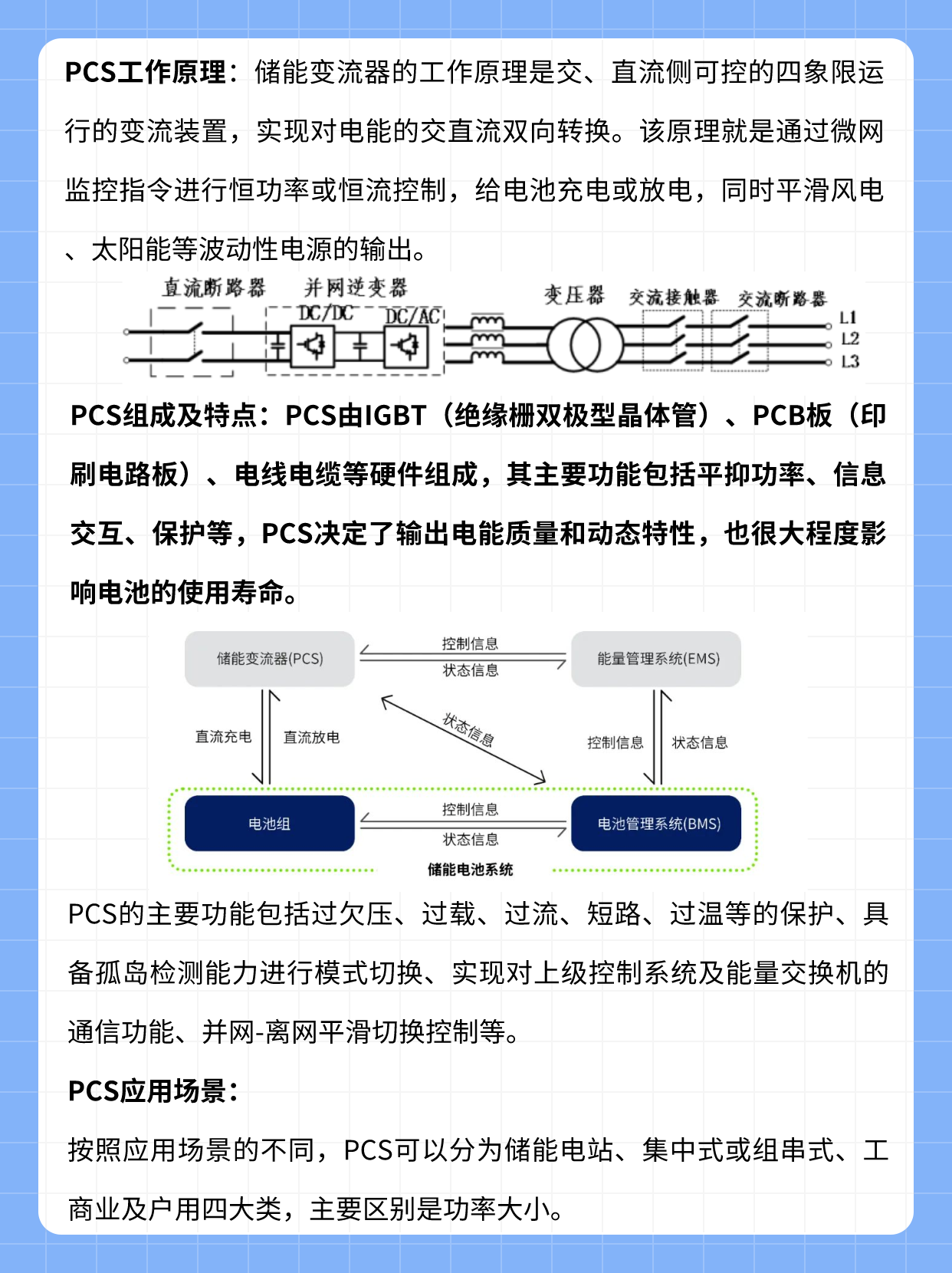 PCS工作原理：储能变流器的工作原理是交、直流侧可控的四象限运行的变流装置，实现对电能的交直流双向转换。该原理就是通过微网监控指令进行恒功率或恒流控制，给电池充电或放电，同时平滑风电、太阳能等波动性电源的输出。

直流断路器 并网逆变器 DC/DC DC/AC 变压器 交流接触器 交流断路器 L1 L2 L3

PCS组成及特点：PCS由IGBT（绝缘栅双极型晶体管）、PCB板（印刷电路板）、电线电缆等硬件组成，其主要功能包括平抑功率、信息交互、保护等，PCS决定了输出电能质量和动态特性，也很大程度影响电池的使用寿命。

储能变流器(PCS) 控制信息 状态信息 能量管理系统(EMS) 直流充电 直流放电 状态信息 控制信息 状态信息 电池组 控制信息 状态信息 电池管理系统(BMS) 储能电池系统

PCS的主要功能包括过欠压、过载、过流、短路、过温等的保护、具备孤岛检测能力进行模式切换、实现对上级控制系统及能量交换机的通信功能、并网-离网平滑切换控制等。

PCS应用场景：

按照应用场景的不同，PCS可以分为储能电站、集中式或组串式、工商业及户用四大类，主要区别是功率大小。